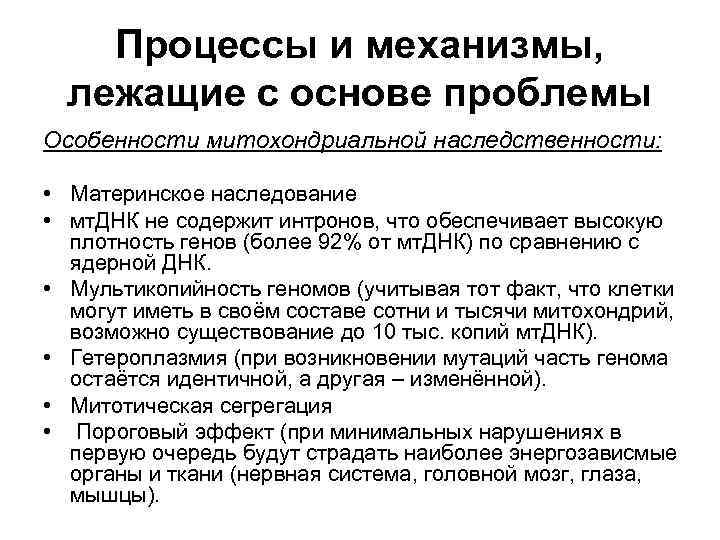 Процессы и механизмы, лежащие с основе проблемы

Особенности митохондриальной наследственности:

• Материнское наследование
• мтДНК не содержит интронов, что обеспечивает высокую плотность генов (более 92% от мтДНК) по сравнению с ядерной ДНК.
• Мультикопийность геномов (учитывая тот факт, что клетки могут иметь в своём составе сотни и тысячи митохондрий, возможно существование до 10 тыс. копий мтДНК).
• Гетероплазмия (при возникновении мутаций часть генома остаётся идентичной, а другая – изменённой).
• Митотическая сегрегация
• Пороговый эффект (при минимальных нарушениях в первую очередь будут страдать наиболее энергозависмые органы и ткани (нервная система, головной мозг, глаза, мышцы).